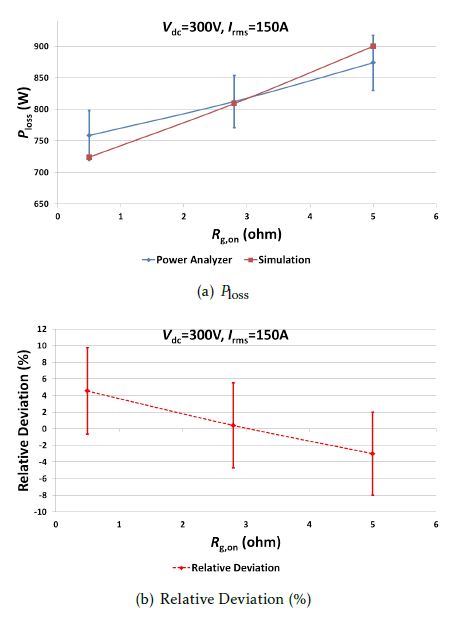 $V_{dc}$=300V, $I_{rms}$=150A

$P_{loss}$ (W)

900
850
800
750
700
650

0 1 2 3 4 5 6

$R_{g,on}$ (ohm)

Power Analyzer Simulation

(a) $P_{loss}$

$V_{dc}$=300V, $I_{rms}$=150A

Relative Deviation (%)

12
10
8
6
4
2
0
-2
-4
-6
-8
-10

0 1 2 3 4 5 6

$R_{g,on}$ (ohm)

Relative Deviation

(b) Relative Deviation (%)